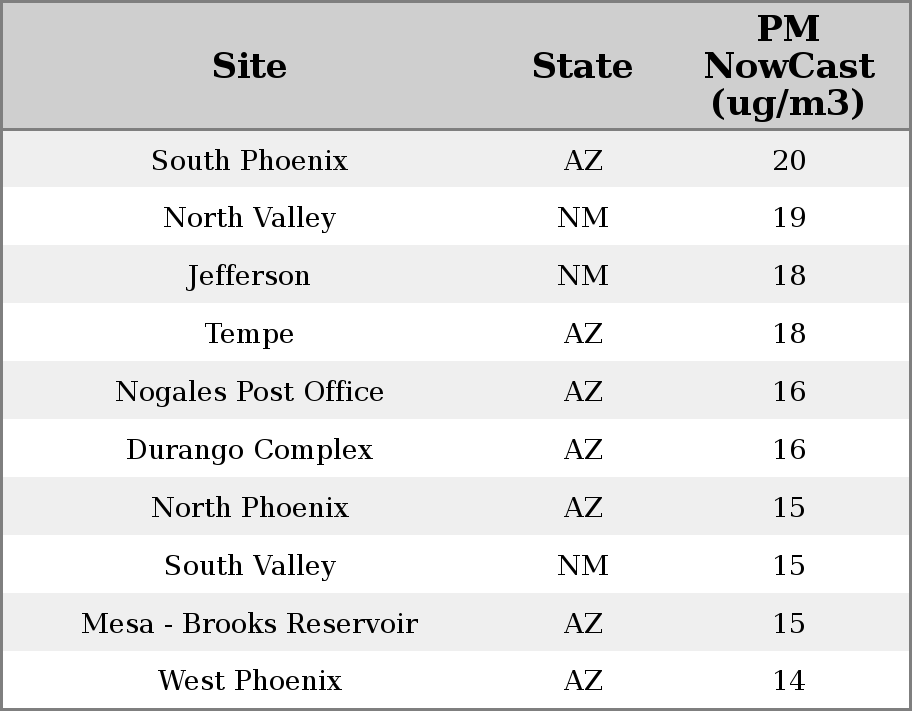 | Site | State | PM NowCast (ug/m3) |
|---|---|---|
| South Phoenix | AZ | 20 |
| North Valley | NM | 19 |
| Jefferson | NM | 18 |
| Tempe | AZ | 18 |
| Nogales Post Office | AZ | 16 |
| Durango Complex | AZ | 16 |
| North Phoenix | AZ | 15 |
| South Valley | NM | 15 |
| Mesa - Brooks Reservoir | AZ | 15 |
| West Phoenix | AZ | 14 |